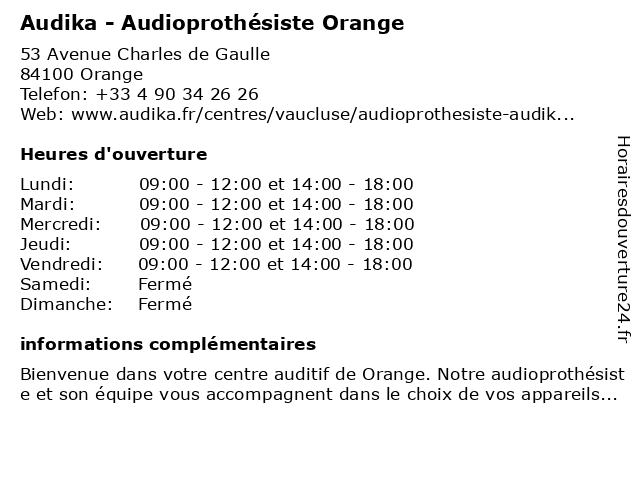 Audika - Audioprothésiste Orange

53 Avenue Charles de Gaulle
84100 Orange
Telefon: +33 4 90 34 26 26
Web: www.audika.fr/centres/vaucluse/audioprothesiste-audik...

Heures d'ouverture

| Lundi: | 09:00 - 12:00 et 14:00 - 18:00 |
|---|---|
| Mardi: | 09:00 - 12:00 et 14:00 - 18:00 |
| Mercredi: | 09:00 - 12:00 et 14:00 - 18:00 |
| Jeudi: | 09:00 - 12:00 et 14:00 - 18:00 |
| Vendredi: | 09:00 - 12:00 et 14:00 - 18:00 |
| Samedi: | Fermé |
| Dimanche: | Fermé |

informations complémentaires

Bienvenue dans votre centre auditif de Orange. Notre audioprothésiste et son équipe vous accompagnent dans le choix de vos appareils...

Horairesdouverture24.fr